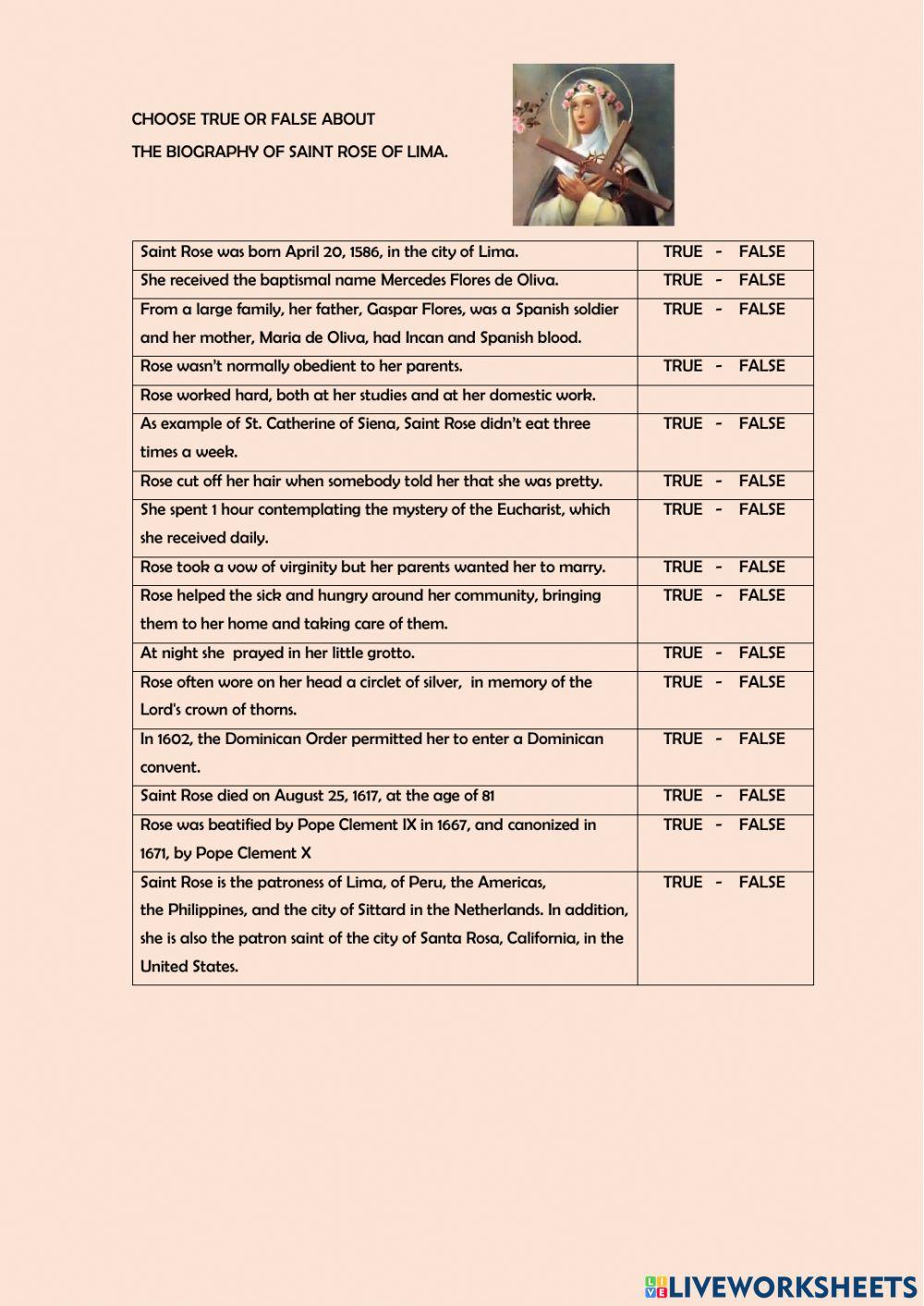 CHOOSE TRUE OR FALSE ABOUT

THE BIOGRAPHY OF SAINT ROSE OF LIMA.

| | |
|---|---|
| Saint Rose was born April 20, 1586, in the city of Lima. | TRUE - FALSE |
| She received the baptismal name Mercedes Flores de Oliva. | TRUE - FALSE |
| From a large family, her father, Gaspar Flores, was a Spanish soldier and her mother, Maria de Oliva, had Incan and Spanish blood. | TRUE - FALSE |
| Rose wasn't normally obedient to her parents. | TRUE - FALSE |
| Rose worked hard, both at her studies and at her domestic work. | |
| As example of St. Catherine of Siena, Saint Rose didn't eat three times a week. | TRUE - FALSE |
| Rose cut off her hair when somebody told her that she was pretty. | TRUE - FALSE |
| She spent 1 hour contemplating the mystery of the Eucharist, which she received daily. | TRUE - FALSE |
| Rose took a vow of virginity but her parents wanted her to marry. | TRUE - FALSE |
| Rose helped the sick and hungry around her community, bringing them to her home and taking care of them. | TRUE - FALSE |
| At night she prayed in her little grotto. | TRUE - FALSE |
| Rose often wore on her head a circlet of silver, in memory of the Lord's crown of thorns. | TRUE - FALSE |
| In 1602, the Dominican Order permitted her to enter a Dominican convent. | TRUE - FALSE |
| Saint Rose died on August 25, 1617, at the age of 81 | TRUE - FALSE |
| Rose was beatified by Pope Clement IX in 1667, and canonized in 1671, by Pope Clement X | TRUE - FALSE |
| Saint Rose is the patroness of Lima, of Peru, the Americas, the Philippines, and the city of Sittard in the Netherlands. In addition, she is also the patron saint of the city of Santa Rosa, California, in the United States. | TRUE - FALSE |

LIVEWORKSHEETS